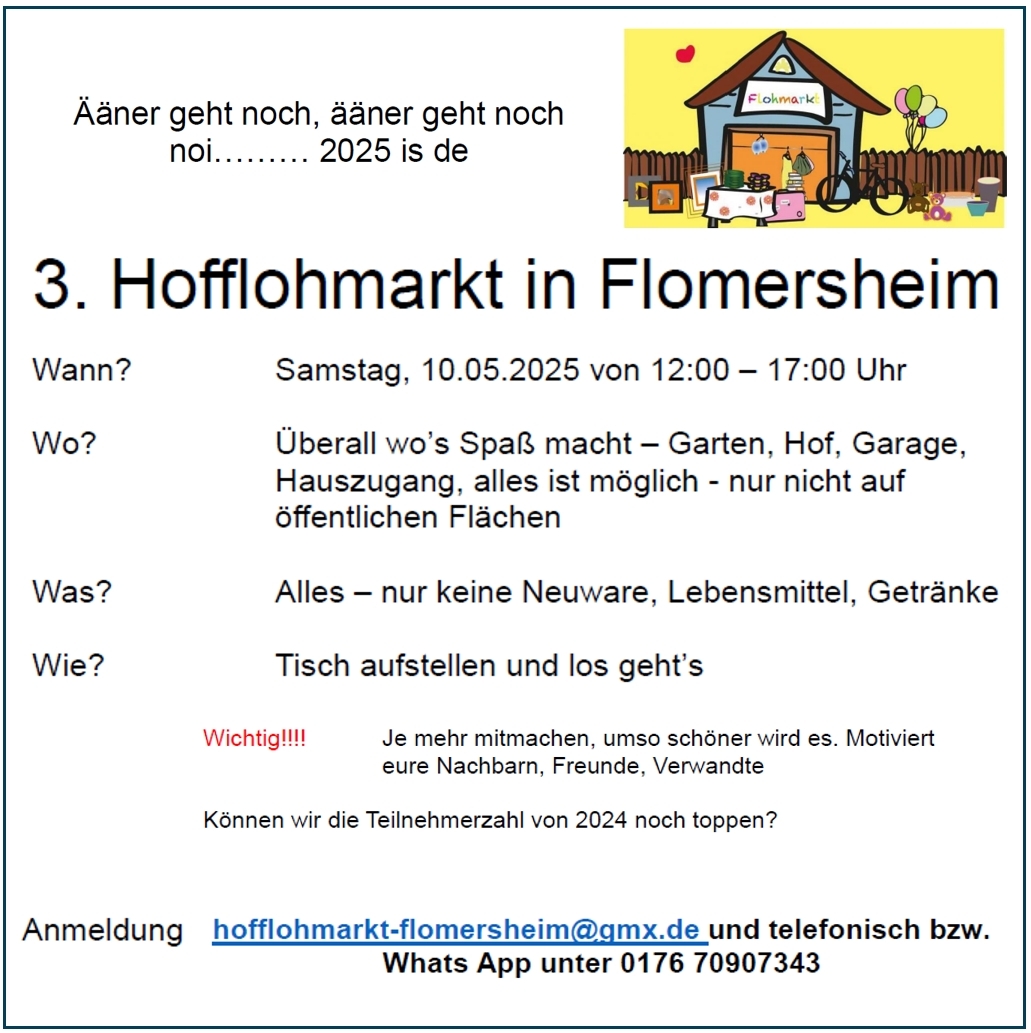 Ääner geht noch, ääner geht noch noi……… 2025 is de

Flohmarkt

3. Hofflohmarkt in Flomersheim

Wann? Samstag, 10.05.2025 von 12:00 – 17:00 Uhr

Wo? Überall wo's Spaß macht – Garten, Hof, Garage, Hauszugang, alles ist möglich - nur nicht auf öffentlichen Flächen

Was? Alles – nur keine Neuware, Lebensmittel, Getränke

Wie? Tisch aufstellen und los geht's

Wichtig!!!! Je mehr mitmachen, umso schöner wird es. Motiviert eure Nachbarn, Freunde, Verwandte

Können wir die Teilnehmerzahl von 2024 noch toppen?

Anmeldung hofflohmarkt-flomersheim@gmx.de und telefonisch bzw. Whats App unter 0176 70907343